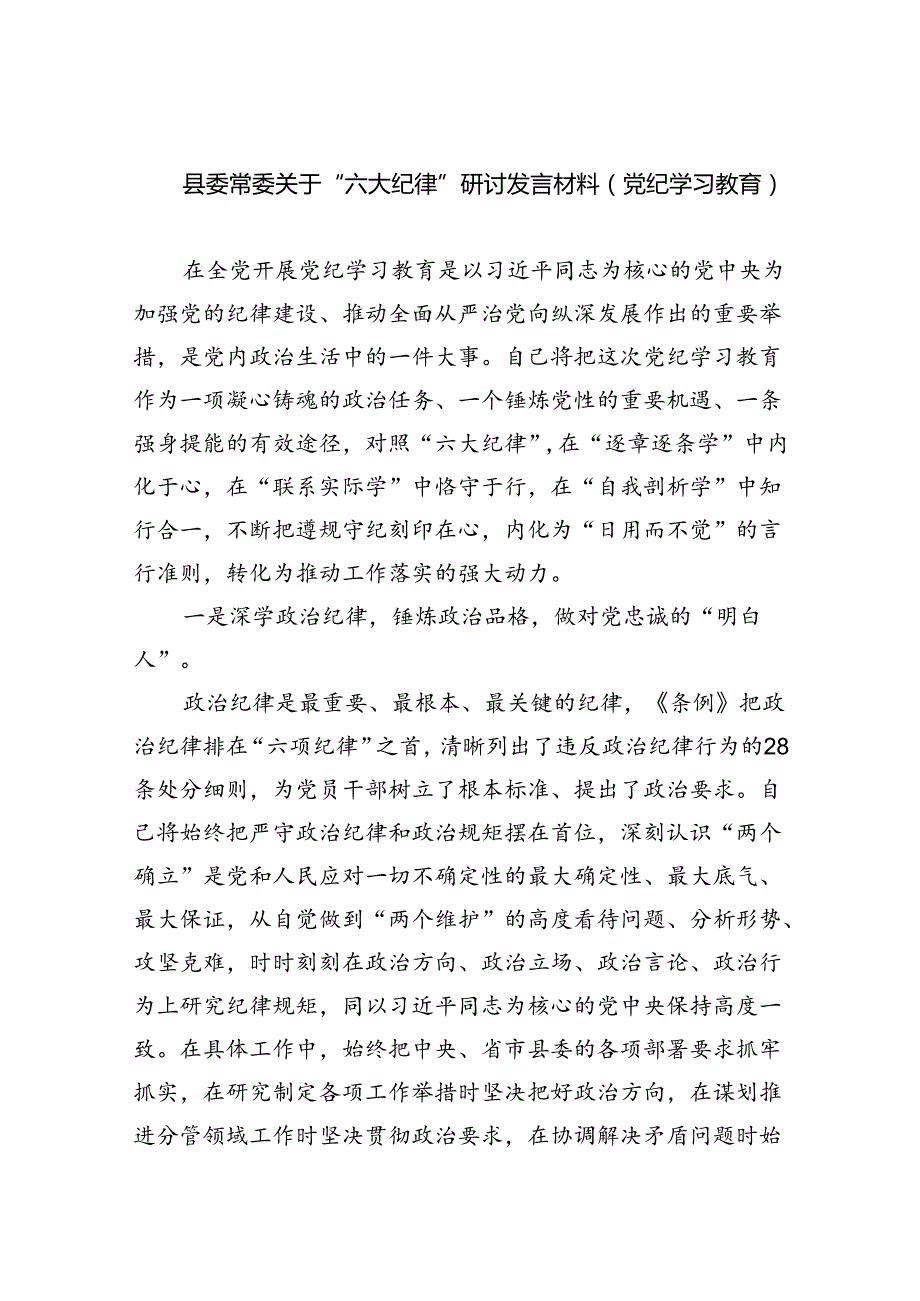 县委常委关于“六大纪律”研讨发言材料（党纪学习教育）

在全党开展党纪学习教育是以习近平同志为核心的党中央为加强党的纪律建设、推动全面从严治党向纵深发展作出的重要举措，是党内政治生活中的一件大事。自己将把这次党纪学习教育作为一项凝心铸魂的政治任务、一个锤炼党性的重要机遇、一条强身提能的有效途径，对照“六大纪律”，在“逐章逐条学”中内化于心，在“联系实际学”中恪守于行，在“自我剖析学”中知行合一，不断把遵规守纪刻印在心，内化为“日用而不觉”的言行准则，转化为推动工作落实的强大动力。

一是深学政治纪律，锤炼政治品格，做对党忠诚的“明白人”。

政治纪律是最重要、最根本、最关键的纪律，《条例》把政治纪律排在“六项纪律”之首，清晰列出了违反政治纪律行为的28条处分细则，为党员干部树立了根本标准、提出了政治要求。自己将始终把严守政治纪律和政治规矩摆在首位，深刻认识“两个确立”是党和人民应对一切不确定性的最大确定性、最大底气、最大保证，从自觉做到“两个维护”的高度看待问题、分析形势、攻坚克难，时时刻刻在政治方向、政治立场、政治言论、政治行为上研究纪律规矩，同以习近平同志为核心的党中央保持高度一致。在具体工作中，始终把中央、省市县委的各项部署要求抓牢抓实，在研究制定各项工作举措时坚决把好政治方向，在谋划推进分管领域工作时坚决贯彻政治要求，在协调解决矛盾问题时始